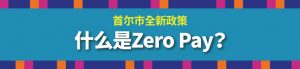 首尔市全新政策

什么是Zero Pay？